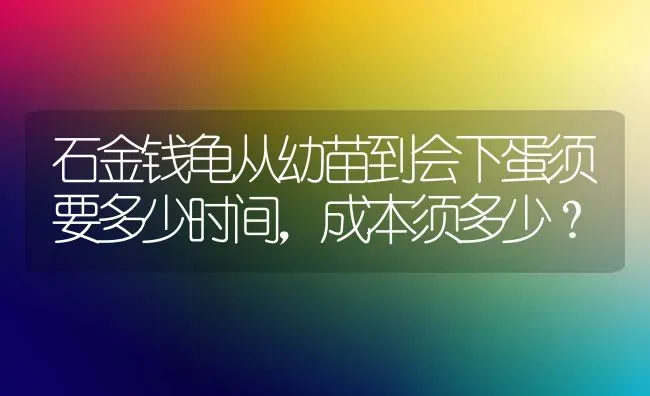 石金钱龟从幼苗到会下蛋须要多少时间，成本须多少？